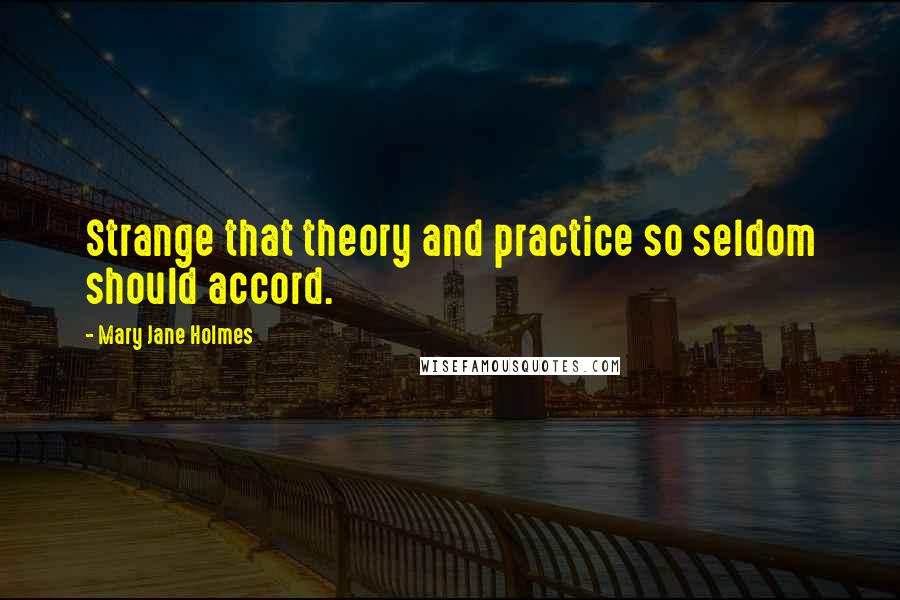 Strange that theory and practice so seldom should accord.

- Mary Jane Holmes

WISEFAMOUSQUOTES.COM